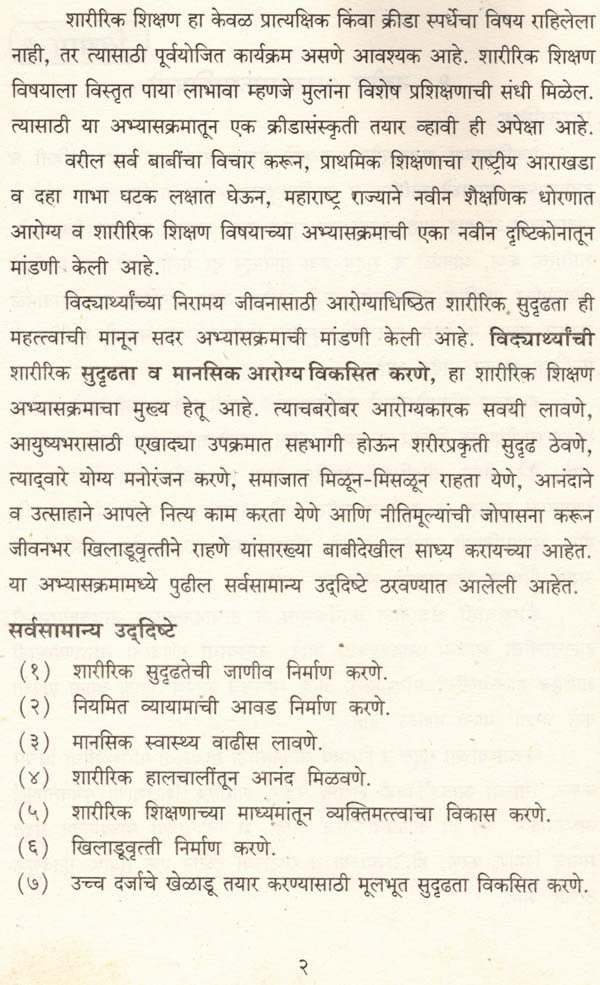 शारीरिक शिक्षण हा केवळ प्रात्यक्षिक किंवा क्रीडा स्पर्धेचा विषय राहिलेला नाही, तर त्यासाठी पूर्वयोजित कार्यक्रम असणे आवश्यक आहे. शारीरिक शिक्षण विषयाला विस्तृत पाया लाभावा म्हणजे मुलांना विशेष प्रशिक्षणाची संधी मिळेल. त्यासाठी या अभ्यासक्रमातून एक क्रीडासंस्कृती तयार व्हावी ही अपेक्षा आहे.

वरील सर्व बाबींचा विचार करून, प्राथमिक शिक्षणाचा राष्ट्रीय आराखडा व दहा गाभा घटक लक्षात घेऊन, महाराष्ट्र राज्याने नवीन शैक्षणिक धोरणात आरोग्य व शारीरिक शिक्षण विषयाच्या अभ्यासक्रमाची एका नवीन दृष्टिकोनातून मांडणी केली आहे.

विद्यार्थ्यांच्या निरामय जीवनासाठी आरोग्याधिष्ठित शारीरिक सुदृढता ही महत्त्वाची मानून सदर अभ्यासक्रमाची मांडणी केली आहे. विद्यार्थ्यांची शारीरिक सुदृढता व मानसिक आरोग्य विकसित करणे, हा शारीरिक शिक्षण अभ्यासक्रमाचा मुख्य हेतू आहे. त्याचबरोबर आरोग्यकारक सवयी लावणे, आयुष्यभरासाठी एखाद्या उपक्रमात सहभागी होऊन शरीरप्रकृती सुदृढ ठेवणे, त्याद्वारे योग्य मनोरंजन करणे, समाजात मिळून-मिसळून राहता येणे, आनंदाने व उत्साहाने आपले नित्य काम करता येणे आणि नीतिमूल्यांची जोपासना करून जीवनभर खिलाडूवृत्तीने राहणे यांसारख्या बाबीदेखील साध्य करायच्या आहेत. या अभ्यासक्रमामध्ये पुढील सर्वसामान्य उद्दिष्टे ठरवण्यात आलेली आहेत.

सर्वसामान्य उद्दिष्टे

(१) शारीरिक सुदृढतेची जाणीव निर्माण करणे.
(२) नियमित व्यायामाची आवड निर्माण करणे.
(३) मानसिक स्वास्थ्य वाढीस लावणे.
(४) शारीरिक हालचालींतून आनंद मिळवणे.
(५) शारीरिक शिक्षणाच्या माध्यमांतून व्यक्तिमत्त्वाचा विकास करणे.
(६) खिलाडूवृत्ती निर्माण करणे.
(७) उच्च दर्जाचे खेळाडू तयार करण्यासाठी मूलभूत सुदृढता विकसित करणे.

२